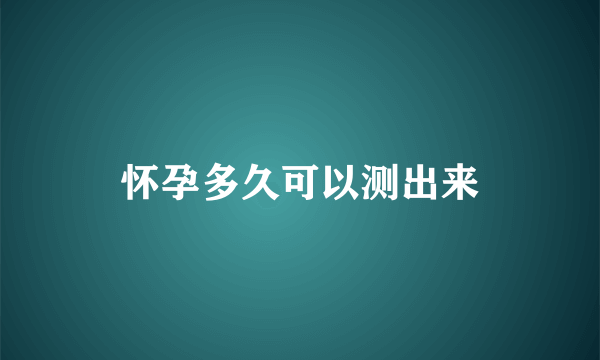 怀孕多久可以测出来